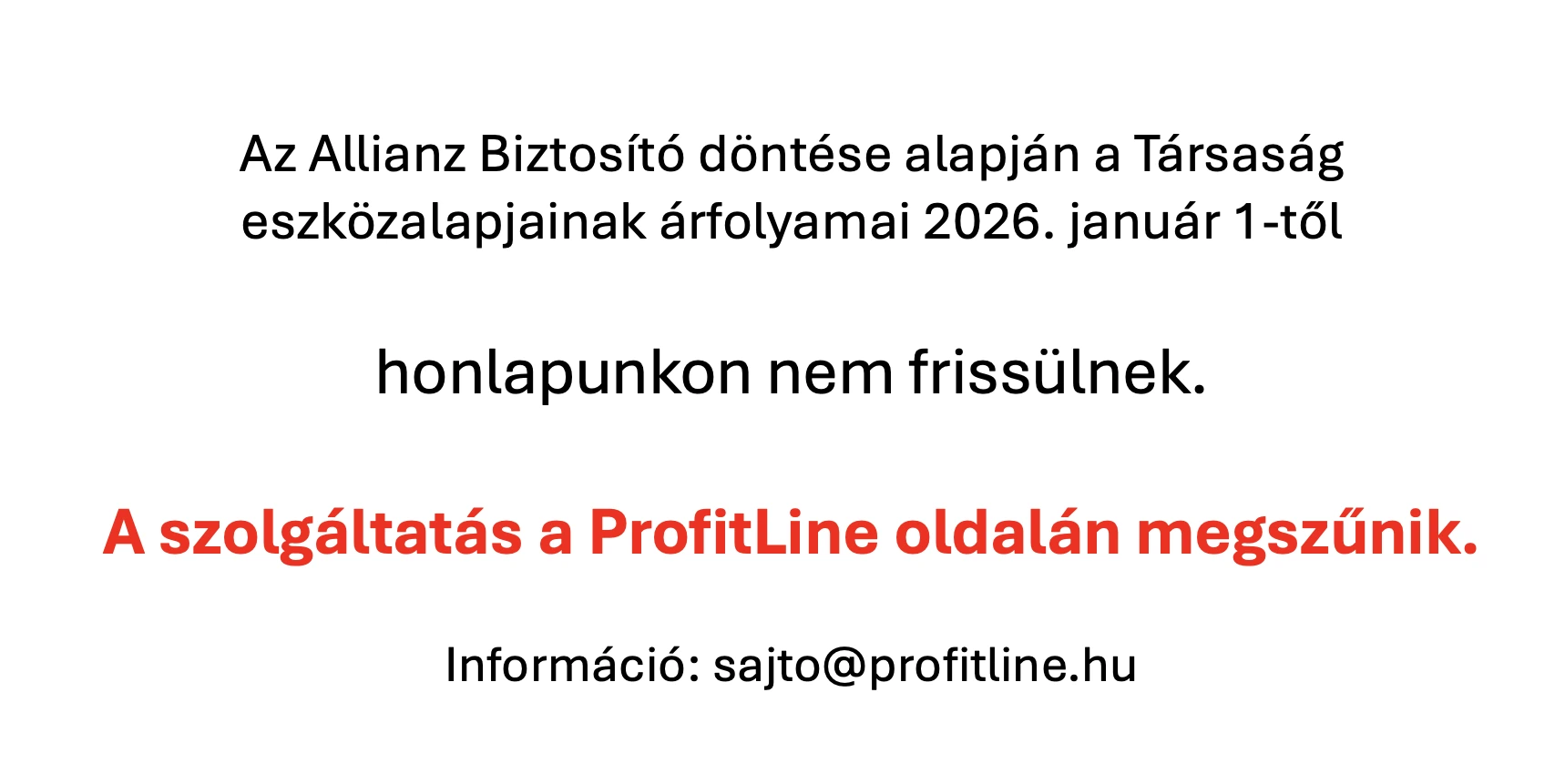 Az Allianz Biztosító döntése alapján a Társaság eszközalapjainak árfolyamai 2026. január 1-től

honlapunkon nem frissülnek.

A szolgáltatás a ProfitLine oldalán megszűnik.

Információ: sajto@profitline.hu